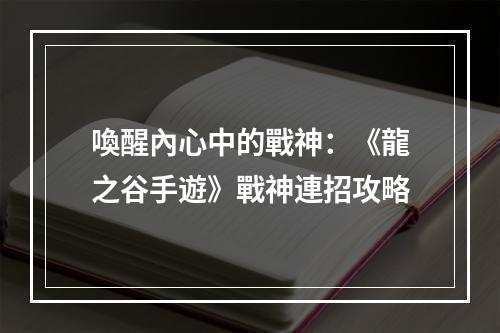 喚醒內心中的戰神：《龍之谷手遊》戰神連招攻略